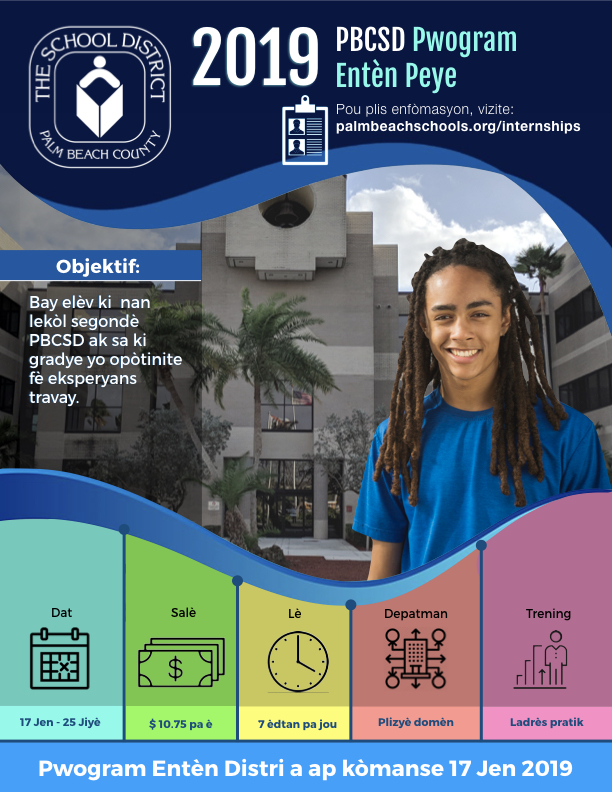 THE SCHOOL DISTRICT
PALM BEACH COUNTY

2019

PBCSD Pwogram Entèn Peye

Pou plis enfòmasyon, vizite:
palmbeachschools.org/internships

Objektif:

Bay elèv ki nan lekòl segondè PBCSD ak sa ki gradye yo opòtinite fè eksperyans travay.

Dat
17 Jen - 25 Jiyè

Salè
$ 10.75 pa è

Lè
7 èdtan pa jou

Depatman
Plizyè domèn

Trening
Ladrès pratik

Pwogram Entèn Distri a ap kòmanse 17 Jen 2019